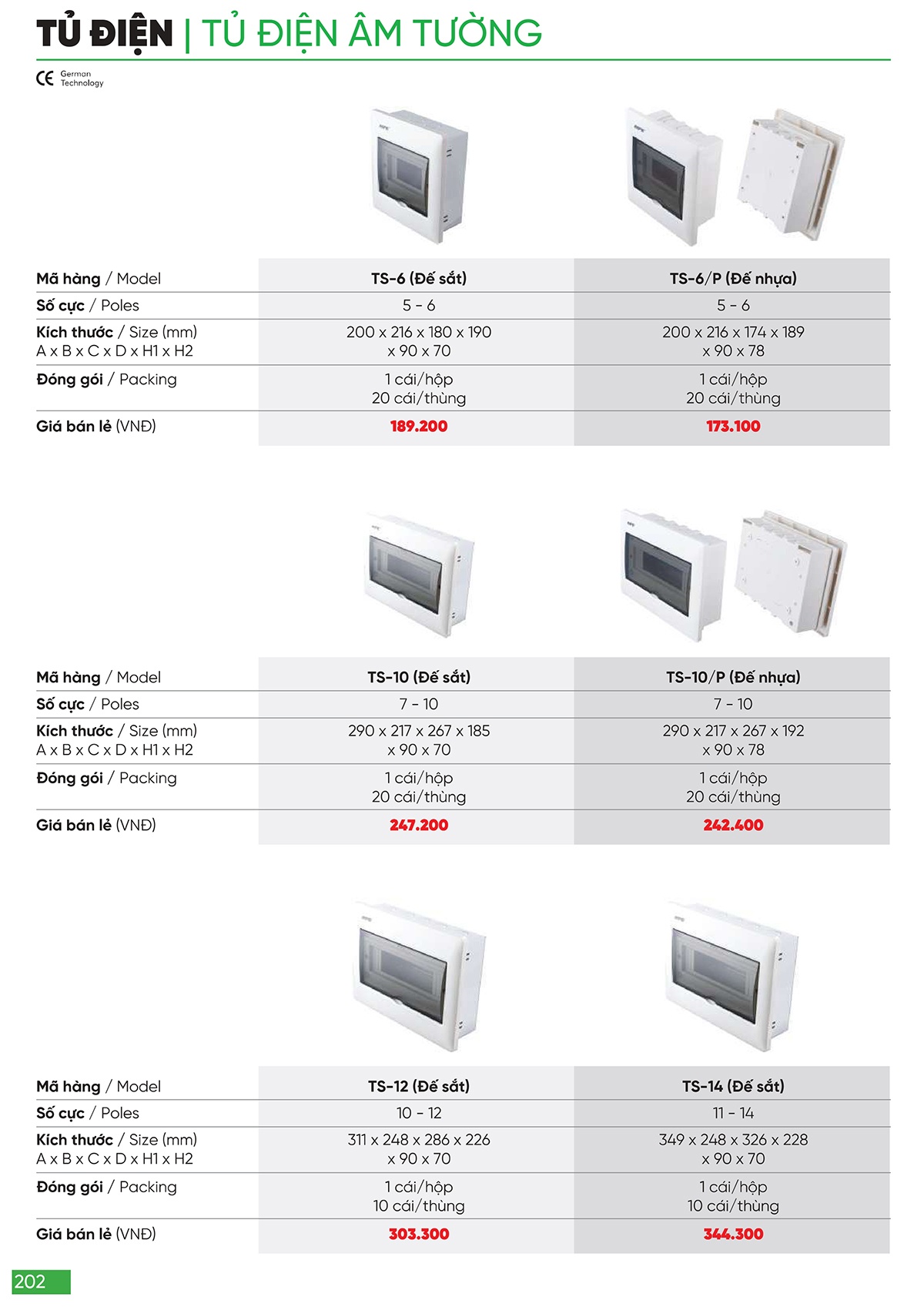 TỦ ĐIỆN | TỦ ĐIỆN ÂM TƯỜNG

CE German Technology

| Mã hàng / Model | TS-6 (Đế sắt) | TS-6/P (Đế nhựa) |
|---|---|---|
| Số cực / Poles | 5 - 6 | 5 - 6 |
| Kích thước / Size (mm) A x B x C x D x H1 x H2 | 200 x 216 x 180 x 190 x 90 x 70 | 200 x 216 x 174 x 189 x 90 x 78 |
| Đóng gói / Packing | 1 cái/hộp 20 cái/thùng | 1 cái/hộp 20 cái/thùng |
| Giá bán lẻ (VNĐ) | 189.200 | 173.100 |

| Mã hàng / Model | TS-10 (Đế sắt) | TS-10/P (Đế nhựa) |
|---|---|---|
| Số cực / Poles | 7 - 10 | 7 - 10 |
| Kích thước / Size (mm) A x B x C x D x H1 x H2 | 290 x 217 x 267 x 185 x 90 x 70 | 290 x 217 x 267 x 192 x 90 x 78 |
| Đóng gói / Packing | 1 cái/hộp 20 cái/thùng | 1 cái/hộp 20 cái/thùng |
| Giá bán lẻ (VNĐ) | 247.200 | 242.400 |

| Mã hàng / Model | TS-12 (Đế sắt) | TS-14 (Đế sắt) |
|---|---|---|
| Số cực / Poles | 10 - 12 | 11 - 14 |
| Kích thước / Size (mm) A x B x C x D x H1 x H2 | 311 x 248 x 286 x 226 x 90 x 70 | 349 x 248 x 326 x 228 x 90 x 70 |
| Đóng gói / Packing | 1 cái/hộp 10 cái/thùng | 1 cái/hộp 10 cái/thùng |
| Giá bán lẻ (VNĐ) | 303.300 | 344.300 |

202